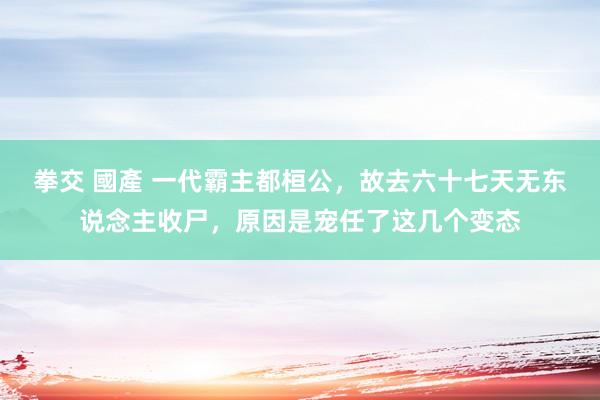 拳交 國產 一代霸主都桓公，故去六十七天无东说念主收尸，原因是宠任了这几个变态